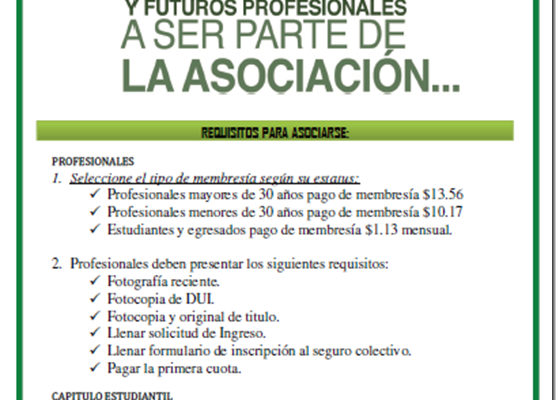 Y FUTUROS PROFESIONALES
A SER PARTE DE
LA ASOCIACIÓN...

REQUISITOS PARA ASOCIARSE:

PROFESIONALES

1. Seleccione el tipo de membresía según su estatus:
✓ Profesionales mayores de 30 años pago de membresía \$13.56
✓ Profesionales menores de 30 años pago de membresía \$10.17
✓ Estudiantes y egresados pago de membresía \$1.13 mensual.

2. Profesionales deben presentar los siguientes requisitos:
✓ Fotografía reciente.
✓ Fotocopia de DUI.
✓ Fotocopia y original de titulo.
✓ Llenar solicitud de Ingreso.
✓ Llenar formulario de inscripción al seguro colectivo.
✓ Pagar la primera cuota.

CAPITULO ESTUDIANTIL